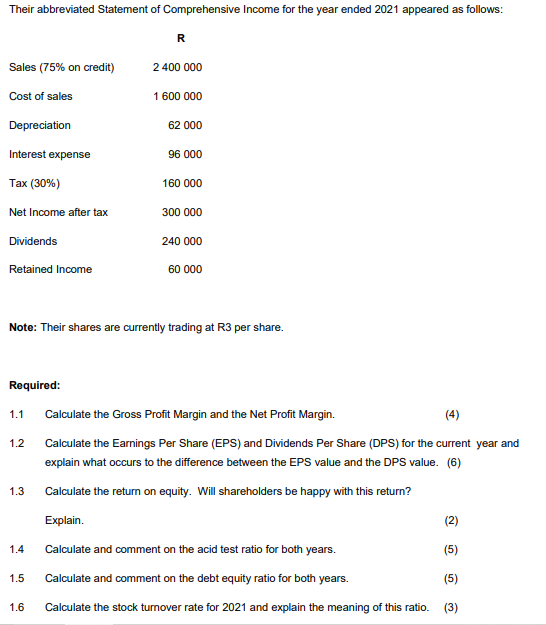 Their abbreviated Statement of Comprehensive Income for the year ended 2021 appeared as follows:

| | R |
|---|---|
| Sales (75% on credit) | 2 400 000 |
| Cost of sales | 1 600 000 |
| Depreciation | 62 000 |
| Interest expense | 96 000 |
| Tax (30%) | 160 000 |
| Net Income after tax | 300 000 |
| Dividends | 240 000 |
| Retained Income | 60 000 |

**Note:** Their shares are currently trading at R3 per share.

**Required:**

1.1 Calculate the Gross Profit Margin and the Net Profit Margin. (4)

1.2 Calculate the Earnings Per Share (EPS) and Dividends Per Share (DPS) for the current year and explain what occurs to the difference between the EPS value and the DPS value. (6)

1.3 Calculate the return on equity. Will shareholders be happy with this return?

Explain. (2)

1.4 Calculate and comment on the acid test ratio for both years. (5)

1.5 Calculate and comment on the debt equity ratio for both years. (5)

1.6 Calculate the stock turnover rate for 2021 and explain the meaning of this ratio. (3)